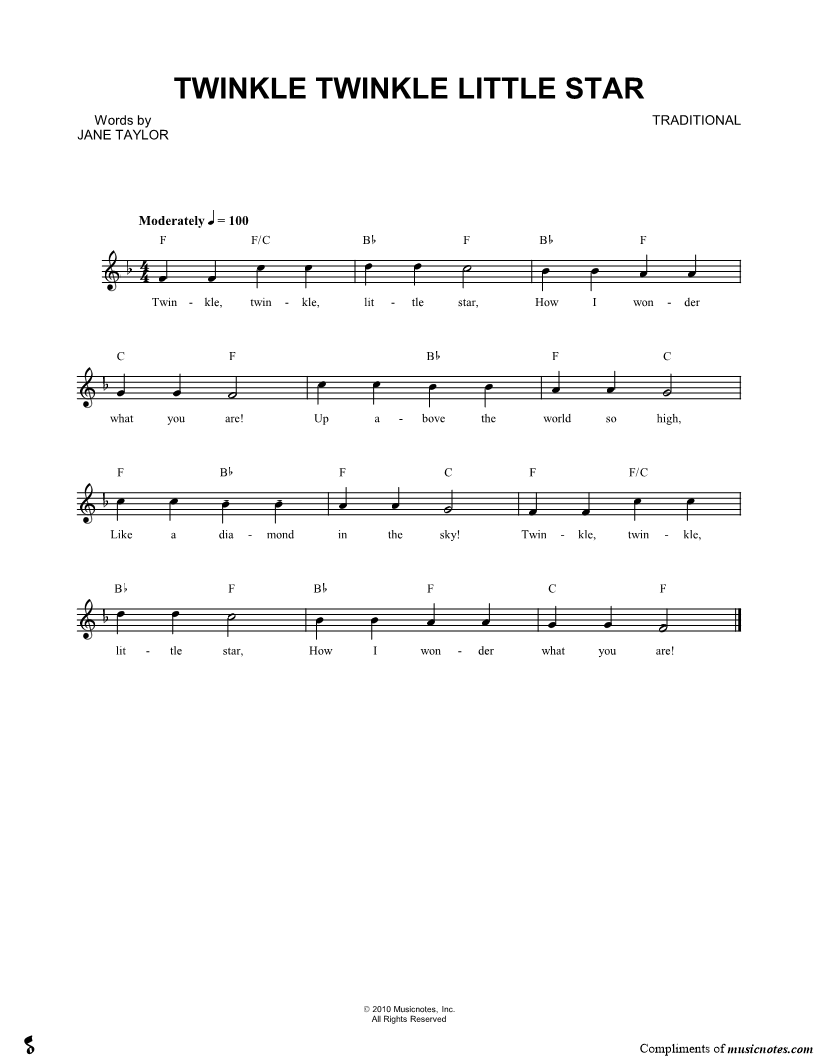 TWINKLE TWINKLE LITTLE STAR

Words by
JANE TAYLOR

TRADITIONAL

Moderately ♩ = 100

F F/C B♭ F B♭ F

Twin - kle, twin - kle, lit - tle star, How I won - der

C F B♭ F C

what you are! Up a - bove the world so high,

F B♭ F C F F/C

Like a dia - mond in the sky! Twin - kle, twin - kle,

B♭ F B♭ F C F

lit - tle star, How I won - der what you are!

© 2010 Musicnotes, Inc.
All Rights Reserved

Compliments of musicnotes.com